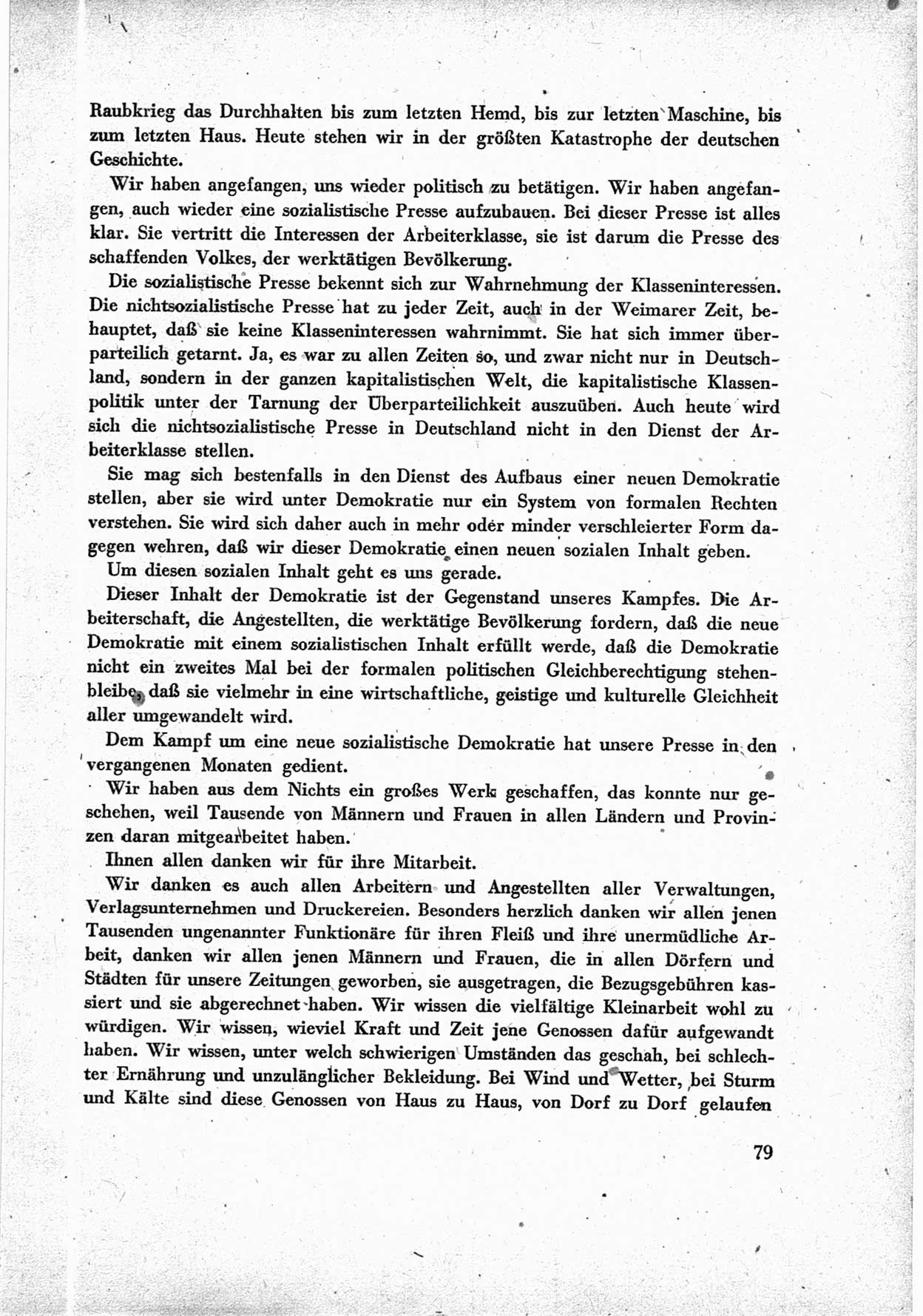 Raubkrieg das Durchhalten bis zum letzten Hemd, bis zur letzten Maschine, bis zum letzten Haus. Heute stehen wir in der größten Katastrophe der deutschen Geschichte.

Wir haben angefangen, uns wieder politisch zu betätigen. Wir haben angefangen, auch wieder eine sozialistische Presse aufzubauen. Bei dieser Presse ist alles klar. Sie vertritt die Interessen der Arbeiterklasse, sie ist darum die Presse des schaffenden Volkes, der werktätigen Bevölkerung.

Die sozialistische Presse bekennt sich zur Wahrnehmung der Klasseninteressen. Die nichtsozialistische Presse hat zu jeder Zeit, auch in der Weimarer Zeit, behauptet, daß sie keine Klasseninteressen wahrnimmt. Sie hat sich immer überparteilich getarnt. Ja, es war zu allen Zeiten so, und zwar nicht nur in Deutschland, sondern in der ganzen kapitalistischen Welt, die kapitalistische Klassenpolitik unter der Tarnung der Überparteilichkeit auszuüben. Auch heute wird sich die nichtsozialistische Presse in Deutschland nicht in den Dienst der Arbeiterklasse stellen.

Sie mag sich bestenfalls in den Dienst des Aufbaus einer neuen Demokratie stellen, aber sie wird unter Demokratie nur ein System von formalen Rechten verstehen. Sie wird sich daher auch in mehr oder minder verschleierter Form dagegen wehren, daß wir dieser Demokratie einen neuen sozialen Inhalt geben.

Um diesen sozialen Inhalt geht es uns gerade.

Dieser Inhalt der Demokratie ist der Gegenstand unseres Kampfes. Die Arbeiterschaft, die Angestellten, die werktätige Bevölkerung fordern, daß die neue Demokratie mit einem sozialistischen Inhalt erfüllt werde, daß die Demokratie nicht ein zweites Mal bei der formalen politischen Gleichberechtigung stehenbleibe, daß sie vielmehr in eine wirtschaftliche, geistige und kulturelle Gleichheit aller umgewandelt wird.

Dem Kampf um eine neue sozialistische Demokratie hat unsere Presse in den vergangenen Monaten gedient.

Wir haben aus dem Nichts ein großes Werk geschaffen, das konnte nur geschehen, weil Tausende von Männern und Frauen in allen Ländern und Provinzen daran mitgearbeitet haben.

Ihnen allen danken wir für ihre Mitarbeit.

Wir danken es auch allen Arbeitern und Angestellten aller Verwaltungen, Verlagsunternehmen und Druckereien. Besonders herzlich danken wir allen jenen Tausenden ungenannter Funktionäre für ihren Fleiß und ihre unermüdliche Arbeit, danken wir allen jenen Männern und Frauen, die in allen Dörfern und Städten für unsere Zeitungen geworben, sie ausgetragen, die Bezugsgebühren kassiert und sie abgerechnet haben. Wir wissen die vielfältige Kleinarbeit wohl zu würdigen. Wir wissen, wieviel Kraft und Zeit jene Genossen dafür aufgewandt haben. Wir wissen, unter welch schwierigen Umständen das geschah, bei schlechter Ernährung und unzulänglicher Bekleidung. Bei Wind und Wetter, bei Sturm und Kälte sind diese Genossen von Haus zu Haus, von Dorf zu Dorf gelaufen

79